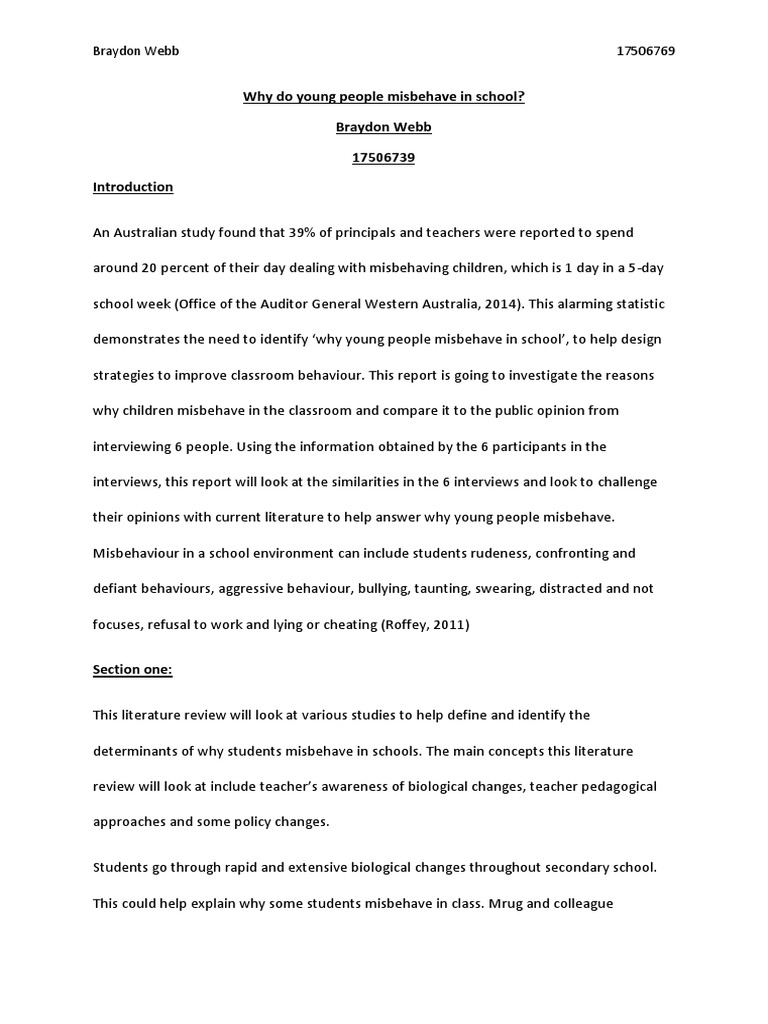 Braydon Webb 17506769

Why do young people misbehave in school?

Braydon Webb

17506739

Introduction

An Australian study found that 39% of principals and teachers were reported to spend around 20 percent of their day dealing with misbehaving children, which is 1 day in a 5-day school week (Office of the Auditor General Western Australia, 2014). This alarming statistic demonstrates the need to identify 'why young people misbehave in school', to help design strategies to improve classroom behaviour. This report is going to investigate the reasons why children misbehave in the classroom and compare it to the public opinion from interviewing 6 people. Using the information obtained by the 6 participants in the interviews, this report will look at the similarities in the 6 interviews and look to challenge their opinions with current literature to help answer why young people misbehave. Misbehaviour in a school environment can include students rudeness, confronting and defiant behaviours, aggressive behaviour, bullying, taunting, swearing, distracted and not focuses, refusal to work and lying or cheating (Roffey, 2011)

Section one:

This literature review will look at various studies to help define and identify the determinants of why students misbehave in schools. The main concepts this literature review will look at include teacher's awareness of biological changes, teacher pedagogical approaches and some policy changes.

Students go through rapid and extensive biological changes throughout secondary school. This could help explain why some students misbehave in class. Mrug and colleague